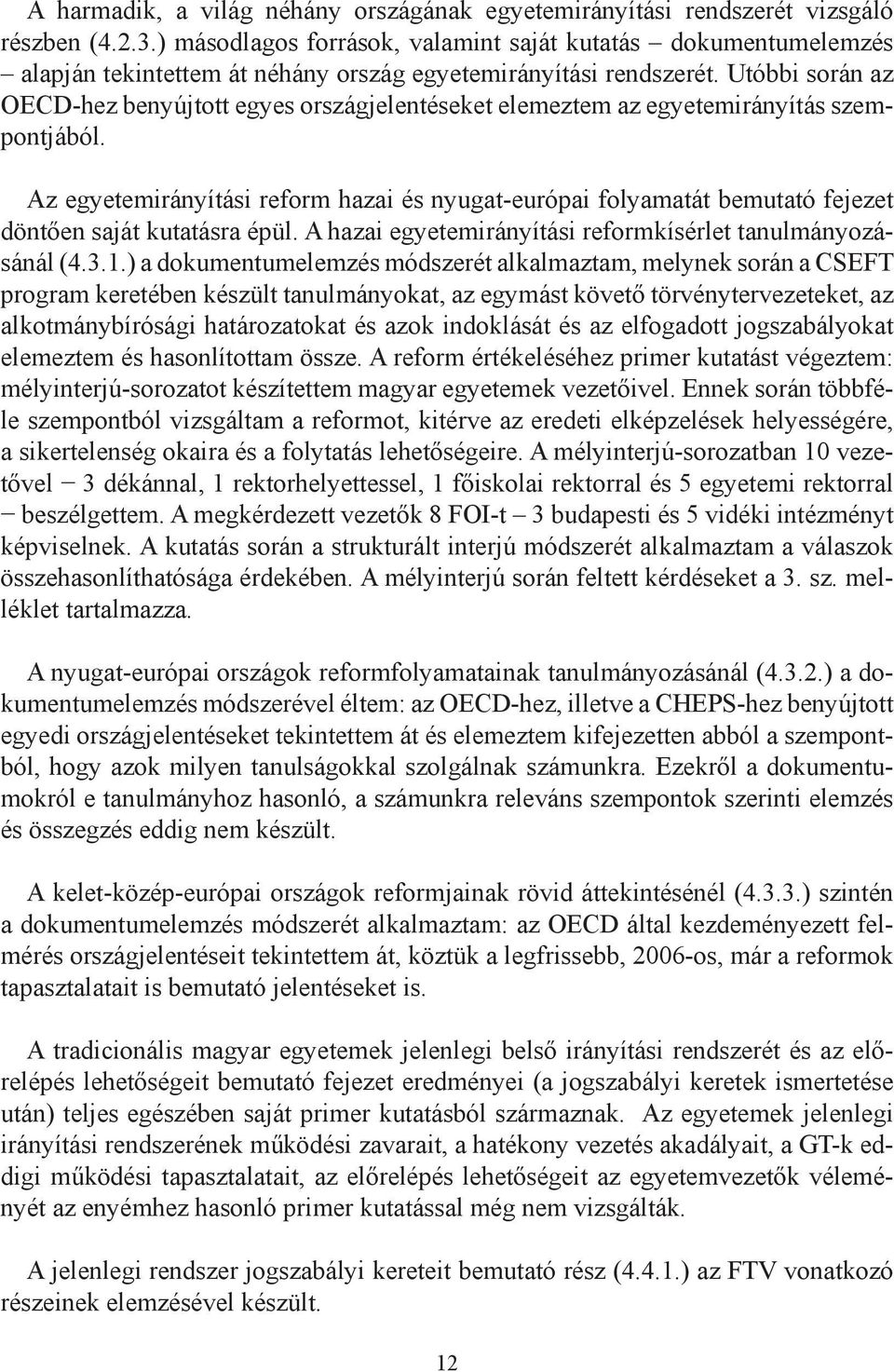 A harmadik, a világ néhány országának egyetemirányítási rendszerét vizsgáló részben (4.2.3.) másodlagos források, valamint saját kutatás – dokumentumelemzés – alapján tekintettem át néhány ország egyetemirányítási rendszerét. Utóbbi során az OECD-hez benyújtott egyes országjelentéseket elemeztem az egyetemirányítás szempontjából.

Az egyetemirányítási reform hazai és nyugat-európai folyamatát bemutató fejezet döntően saját kutatásra épül. A hazai egyetemirányítási reformkísérlet tanulmányozásánál (4.3.1.) a dokumentumelemzés módszerét alkalmaztam, melynek során a CSEFT program keretében készült tanulmányokat, az egymást követő törvénytervezeteket, az alkotmánybírósági határozatokat és azok indoklását és az elfogadott jogszabályokat elemeztem és hasonlítottam össze. A reform értékeléséhez primer kutatást végeztem: mélyinterjú-sorozatot készítettem magyar egyetemek vezetőivel. Ennek során többféle szempontból vizsgáltam a reformot, kitérve az eredeti elképzelések helyességére, a sikertelenség okaira és a folytatás lehetőségeire. A mélyinterjú-sorozatban 10 vezetővel – 3 dékánnal, 1 rektorhelyettessel, 1 főiskolai rektorral és 5 egyetemi rektorral – beszélgettem. A megkérdezett vezetők 8 FOI-t – 3 budapesti és 5 vidéki intézményt képviselnek. A kutatás során a strukturált interjú módszerét alkalmaztam a válaszok összehasonlíthatósága érdekében. A mélyinterjú során feltett kérdéseket a 3. sz. melléklet tartalmazza.

A nyugat-európai országok reformfolyamatainak tanulmányozásánál (4.3.2.) a dokumentumelemzés módszerével éltem: az OECD-hez, illetve a CHEPS-hez benyújtott egyedi országjelentéseket tekintettem át és elemeztem kifejezetten abból a szempontból, hogy azok milyen tanulságokkal szolgálnak számunkra. Ezekről a dokumentumokról e tanulmányhoz hasonló, a számunkra releváns szempontok szerinti elemzés és összegzés eddig nem készült.

A kelet-közép-európai országok reformjainak rövid áttekintésénél (4.3.3.) szintén a dokumentumelemzés módszerét alkalmaztam: az OECD által kezdeményezett felmérés országjelentéseit tekintettem át, köztük a legfrissebb, 2006-os, már a reformok tapasztalatait is bemutató jelentéseket is.

A tradicionális magyar egyetemek jelenlegi belső irányítási rendszerét és az előrelépés lehetőségeit bemutató fejezet eredményei (a jogszabályi keretek ismertetése után) teljes egészében saját primer kutatásból származnak. Az egyetemek jelenlegi irányítási rendszerének működési zavarait, a hatékony vezetés akadályait, a GT-k eddigi működési tapasztalatait, az előrelépés lehetőségeit az egyetemvezetők véleményét az enyémhez hasonló primer kutatással még nem vizsgálták.

A jelenlegi rendszer jogszabályi kereteit bemutató rész (4.4.1.) az FTV vonatkozó részeinek elemzésével készült.

12